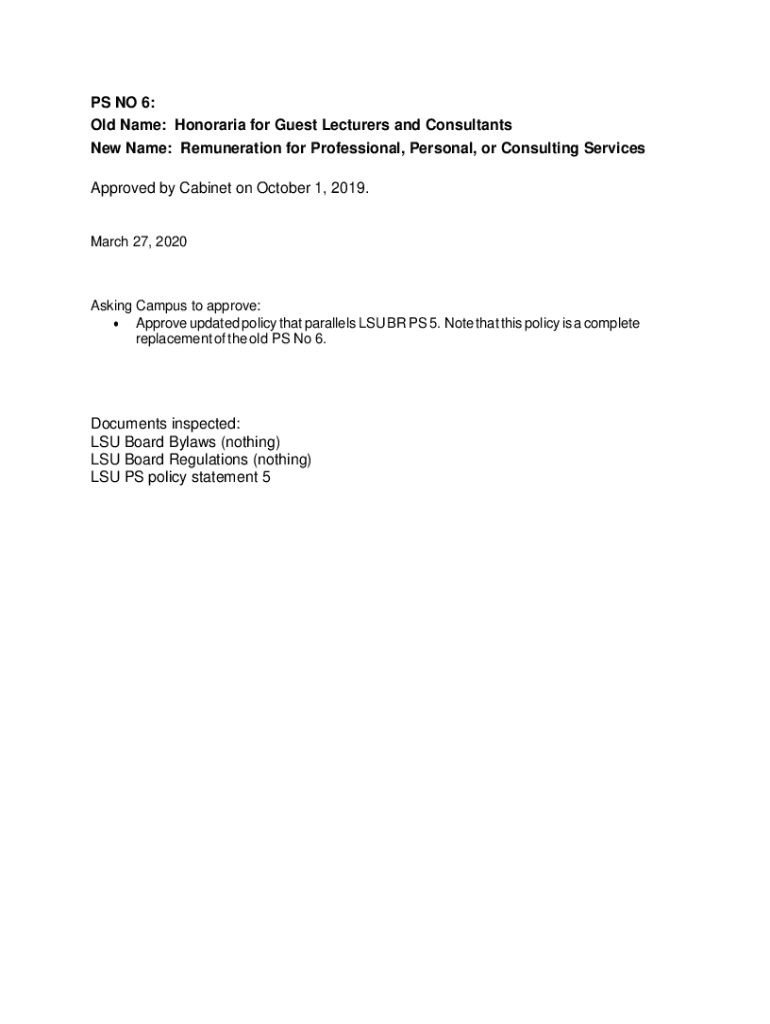 PS NO 6:
Old Name: Honoraria for Guest Lecturers and Consultants
New Name: Remuneration for Professional, Personal, or Consulting Services

Approved by Cabinet on October 1, 2019.

March 27, 2020

Asking Campus to approve:
• Approve updated policy that parallels LSU BR PS 5. Note that this policy is a complete replacement of the old PS No 6.

Documents inspected:
LSU Board Bylaws (nothing)
LSU Board Regulations (nothing)
LSU PS policy statement 5